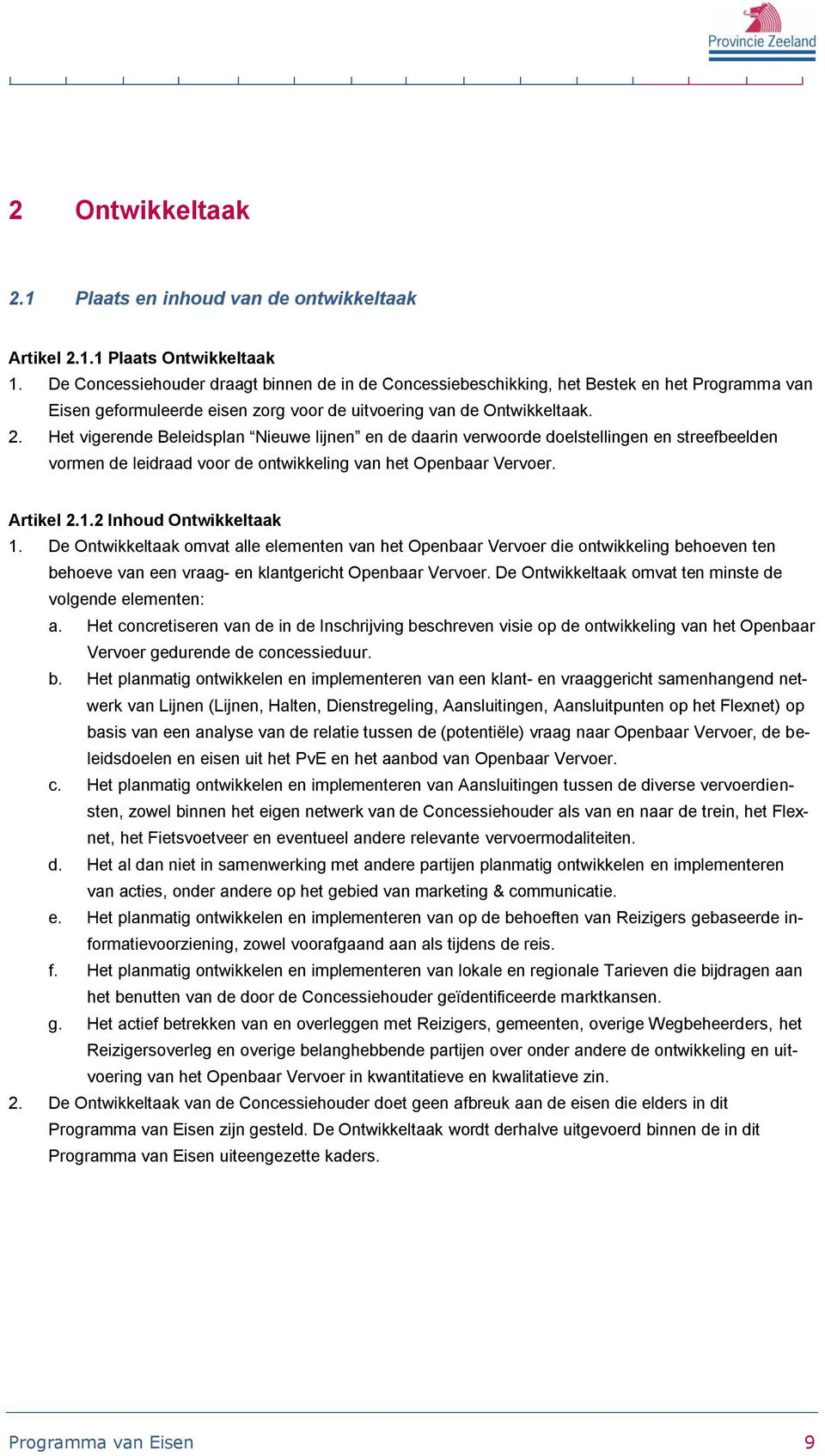 Provincie Zeeland

2 Ontwikkeltaak

2.1 Plaats en inhoud van de ontwikkeltaak

Artikel 2.1.1 Plaats Ontwikkeltaak
1. De Concessiehouder draagt binnen de in de Concessiebeschikking, het Bestek en het Programma van Eisen geformuleerde eisen zorg voor de uitvoering van de Ontwikkeltaak.
2. Het vigerende Beleidsplan “Nieuwe lijnen” en de daarin verwoorde doelstellingen en streefbeelden vormen de leidraad voor de ontwikkeling van het Openbaar Vervoer.

Artikel 2.1.2 Inhoud Ontwikkeltaak
1. De Ontwikkeltaak omvat alle elementen van het Openbaar Vervoer die ontwikkeling behoeven ten behoeve van een vraag- en klantgericht Openbaar Vervoer. De Ontwikkeltaak omvat ten minste de volgende elementen:
a. Het concretiseren van de in de Inschrijving beschreven visie op de ontwikkeling van het Openbaar Vervoer gedurende de concessieduur.
b. Het planmatig ontwikkelen en implementeren van een klant- en vraaggericht samenhangend netwerk van Lijnen (Lijnen, Halten, Dienstregeling, Aansluitingen, Aansluitpunten op het Flexnet) op basis van een analyse van de relatie tussen de (potentiële) vraag naar Openbaar Vervoer, de beleidsdoelen en eisen uit het PvE en het aanbod van Openbaar Vervoer.
c. Het planmatig ontwikkelen en implementeren van Aansluitingen tussen de diverse vervoerdiensten, zowel binnen het eigen netwerk van de Concessiehouder als van en naar de trein, het Flexnet, het Fietsvoetveer en eventueel andere relevante vervoermodaliteiten.
d. Het al dan niet in samenwerking met andere partijen planmatig ontwikkelen en implementeren van acties, onder andere op het gebied van marketing & communicatie.
e. Het planmatig ontwikkelen en implementeren van op de behoeften van Reizigers gebaseerde informatievoorziening, zowel voorafgaand aan als tijdens de reis.
f. Het planmatig ontwikkelen en implementeren van lokale en regionale Tarieven die bijdragen aan het benutten van de door de Concessiehouder geïdentificeerde marktkansen.
g. Het actief betrekken van en overleggen met Reizigers, gemeenten, overige Wegbeheerders, het Reizigersoverleg en overige belanghebbende partijen over onder andere de ontwikkeling en uitvoering van het Openbaar Vervoer in kwantitatieve en kwalitatieve zin.
2. De Ontwikkeltaak van de Concessiehouder doet geen afbreuk aan de eisen die elders in dit Programma van Eisen zijn gesteld. De Ontwikkeltaak wordt derhalve uitgevoerd binnen de in dit Programma van Eisen uiteengezette kaders.

Programma van Eisen 9